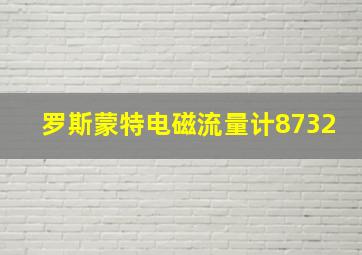 罗斯蒙特电磁流量计8732